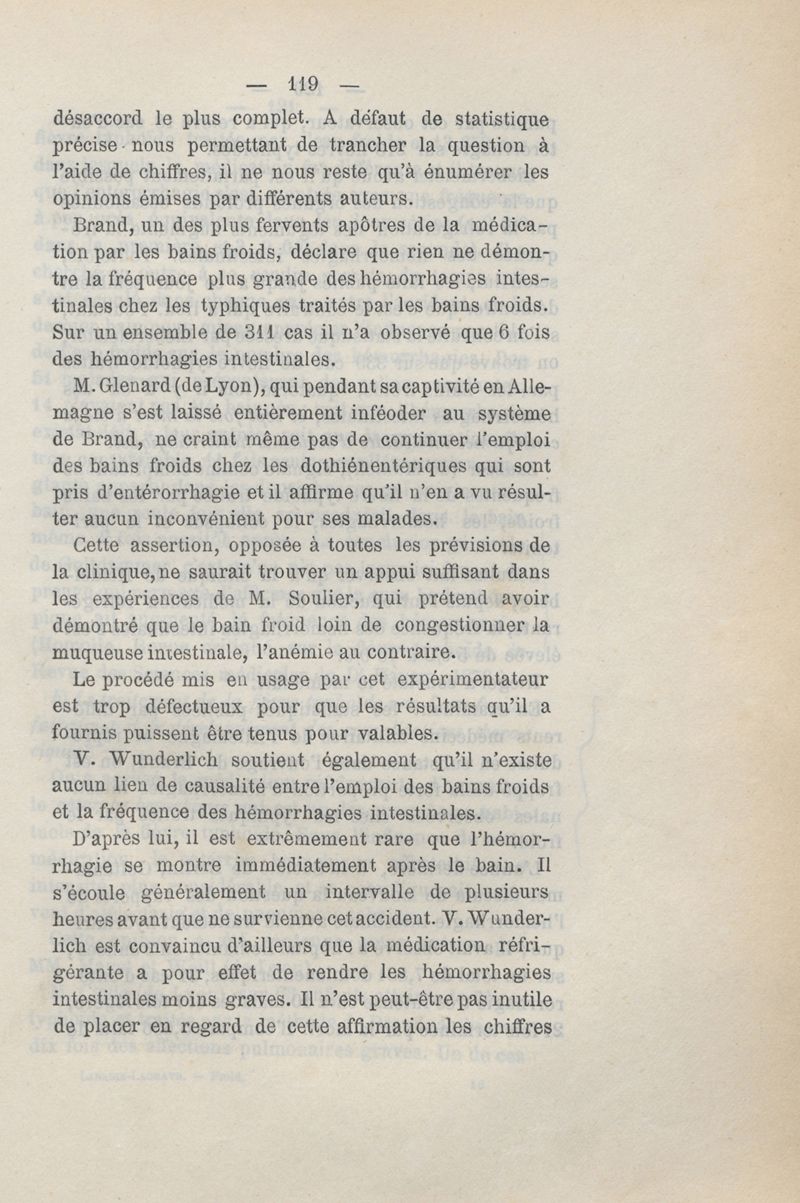 — 119 —

désaccord le plus complet. A défaut de statistique précise nous permettant de trancher la question à l'aide de chiffres, il ne nous reste qu'à énumérer les opinions émises par différents auteurs.

Brand, un des plus fervents apôtres de la médication par les bains froids, déclare que rien ne démontre la fréquence plus grande des hémorrhagies intestinales chez les typhiques traités par les bains froids. Sur un ensemble de 311 cas il n'a observé que 6 fois des hémorrhagies intestinales.

M. Glenard (de Lyon), qui pendant sa captivité en Allemagne s'est laissé entièrement inféoder au système de Brand, ne craint même pas de continuer l'emploi des bains froids chez les dothiénentériques qui sont pris d'entérorrhagie et il affirme qu'il n'en a vu résulter aucun inconvénient pour ses malades.

Cette assertion, opposée à toutes les prévisions de la clinique, ne saurait trouver un appui suffisant dans les expériences de M. Soulier, qui prétend avoir démontré que le bain froid loin de congestionner la muqueuse intestinale, l'anémie au contraire.

Le procédé mis en usage par cet expérimentateur est trop défectueux pour que les résultats qu'il a fournis puissent être tenus pour valables.

V. Wunderlich soutient également qu'il n'existe aucun lien de causalité entre l'emploi des bains froids et la fréquence des hémorrhagies intestinales.

D'après lui, il est extrêmement rare que l'hémorrhagie se montre immédiatement après le bain. Il s'écoule généralement un intervalle de plusieurs heures avant que ne survienne cet accident. V. Wunderlich est convaincu d'ailleurs que la médication réfrigérante a pour effet de rendre les hémorrhagies intestinales moins graves. Il n'est peut-être pas inutile de placer en regard de cette affirmation les chiffres